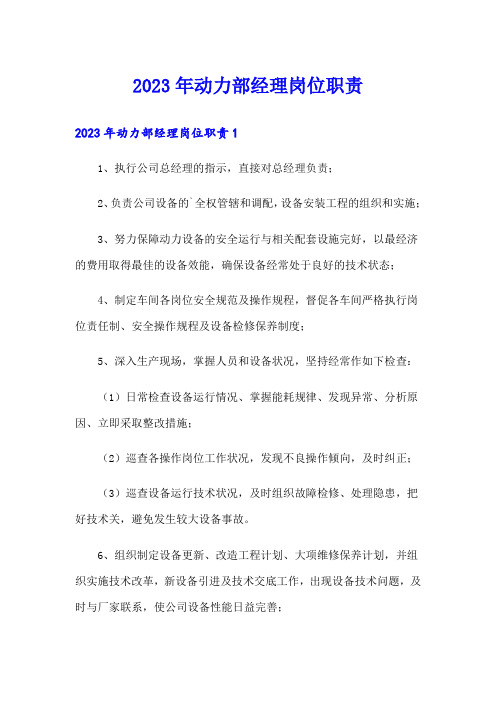 2023年动力部经理岗位职责

2023年动力部经理岗位职责1

1、执行公司总经理的指示，直接对总经理负责；

2、负责公司设备的`全权管辖和调配，设备安装工程的组织和实施；

3、努力保障动力设备的安全运行与相关配套设施完好，以最经济的费用取得最佳的设备效能，确保设备经常处于良好的技术状态；

4、制定车间各岗位安全规范及操作规程，督促各车间严格执行岗位责任制、安全操作规程及设备检修保养制度；

5、深入生产现场，掌握人员和设备状况，坚持经常作如下检查：

（1）日常检查设备运行情况、掌握能耗规律、发现异常、分析原因、立即采取整改措施；

（2）巡查各操作岗位工作状况，发现不良操作倾向，及时纠正；

（3）巡查设备运行技术状况，及时组织故障检修、处理隐患，把好技术关，避免发生较大设备事故。

6、组织制定设备更新、改造工程计划、大项维修保养计划，并组织实施技术改革，新设备引进及技术交底工作，出现设备技术问题，及时与厂家联系，使公司设备性能日益完善；